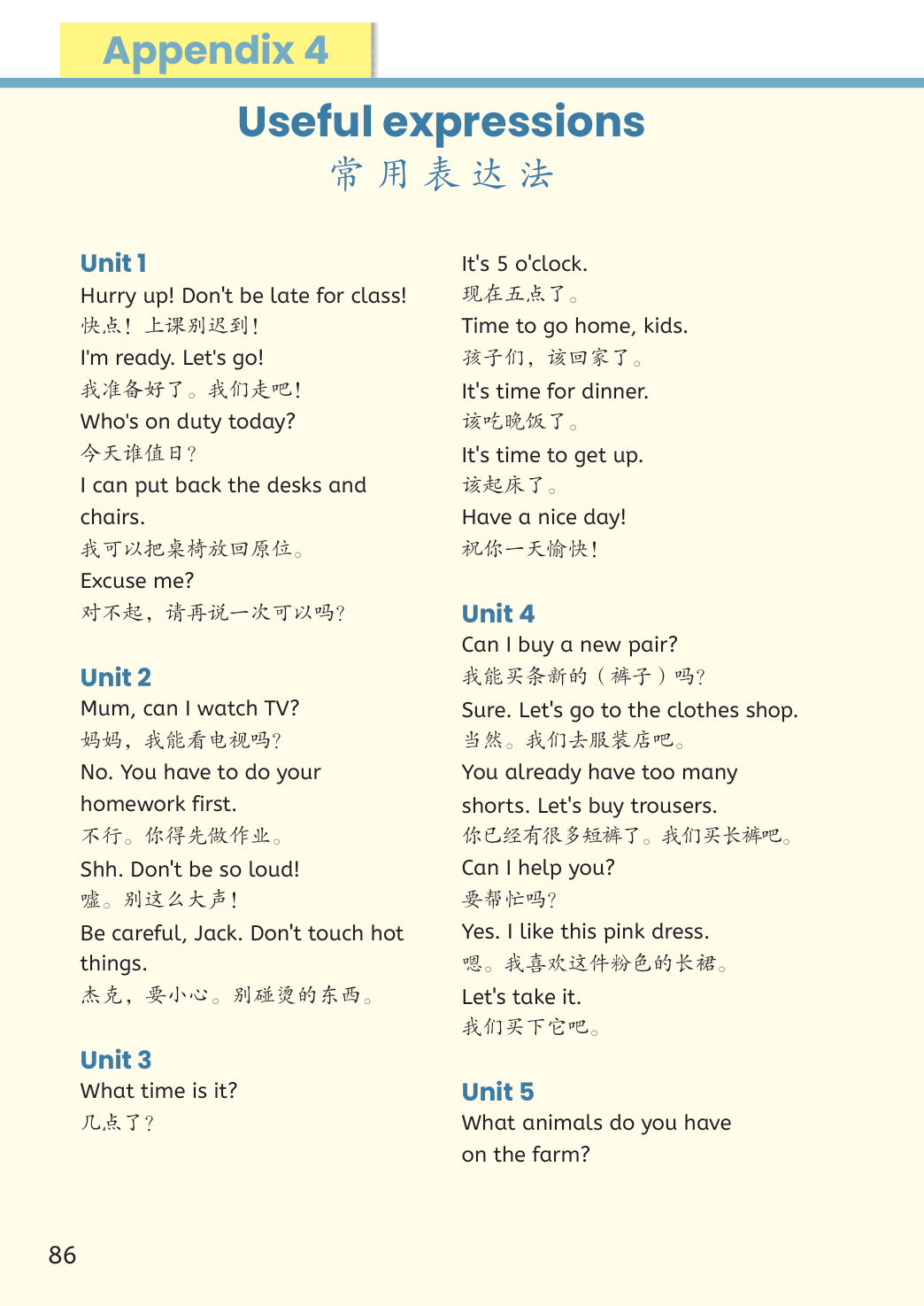 Appendix 4

Useful expressions
常用表达法

Unit 1
Hurry up! Don't be late for class!
快点！上课别迟到！
I'm ready. Let's go!
我准备好了。我们走吧！
Who's on duty today?
今天谁值日？
I can put back the desks and chairs.
我可以把桌椅放回原位。
Excuse me?
对不起，请再说一次可以吗？

Unit 2
Mum, can I watch TV?
妈妈，我能看电视吗？
No. You have to do your homework first.
不行。你得先做作业。
Shh. Don't be so loud!
嘘。别这么大声！
Be careful, Jack. Don't touch hot things.
杰克，要小心。别碰烫的东西。

Unit 3
What time is it?
几点了？

It's 5 o'clock.
现在五点了。
Time to go home, kids.
孩子们，该回家了。
It's time for dinner.
该吃晚饭了。
It's time to get up.
该起床了。
Have a nice day!
祝你一天愉快！

Unit 4
Can I buy a new pair?
我能买条新的（裤子）吗？
Sure. Let's go to the clothes shop.
当然。我们去服装店吧。
You already have too many shorts. Let's buy trousers.
你已经有很多短裤了。我们买长裤吧。
Can I help you?
要帮忙吗？
Yes. I like this pink dress.
嗯。我喜欢这件粉色的长裙。
Let's take it.
我们买下它吧。

Unit 5
What animals do you have on the farm?

86